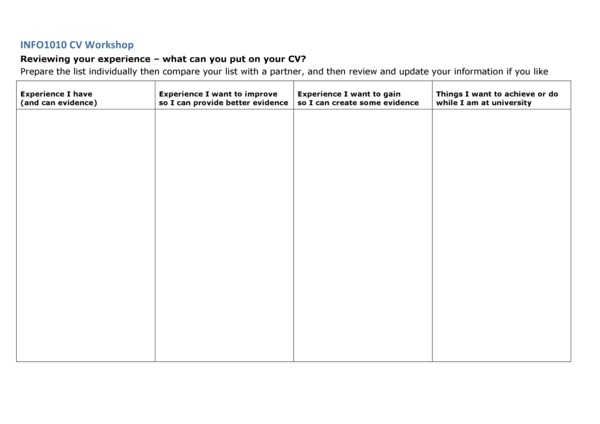 INFO1010 CV Workshop

Reviewing your experience – what can you put on your CV?

Prepare the list individually then compare your list with a partner, and then review and update your information if you like

| Experience I have (and can evidence) | Experience I want to improve so I can provide better evidence | Experience I want to gain so I can create some evidence | Things I want to achieve or do while I am at university |
|---|---|---|---|
| | | | |